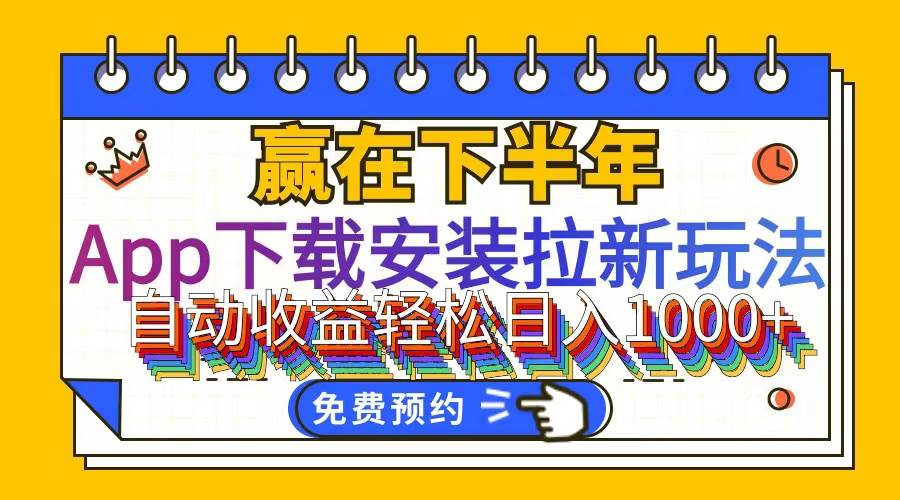 赢在下半年

App下载安装拉新玩法

自动收益轻松日入1000+

免费预约